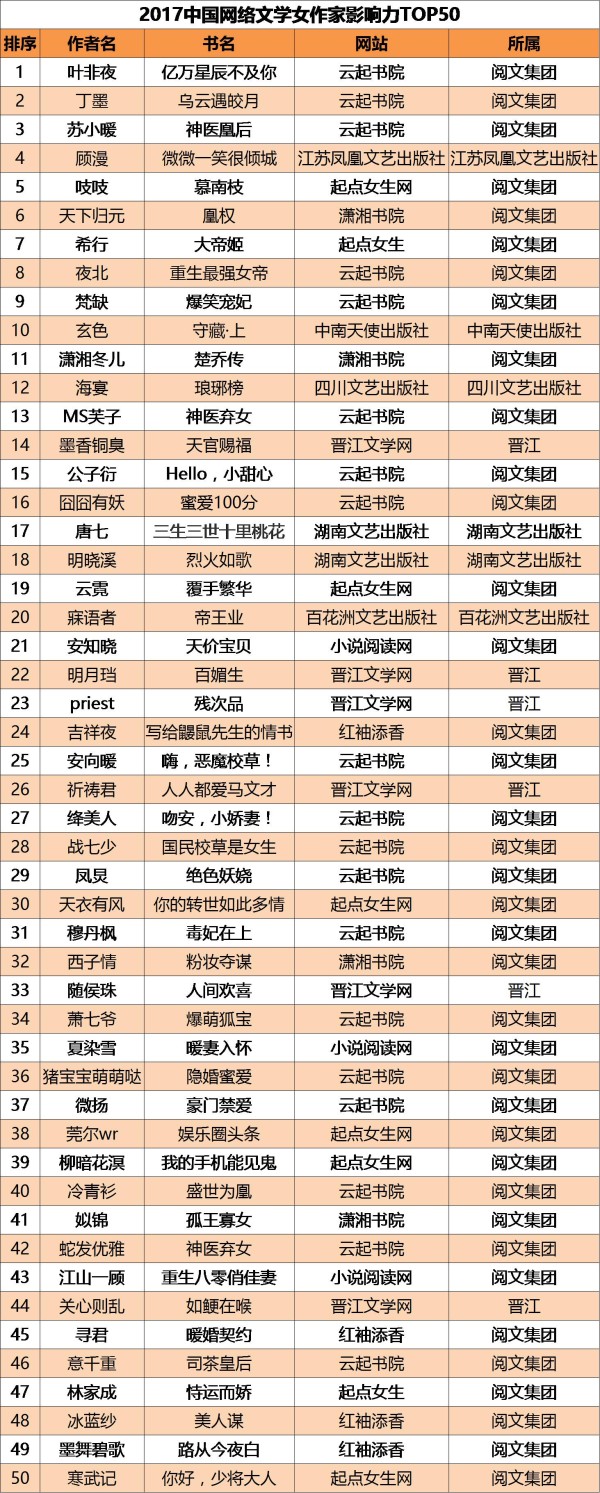 2017中国网络文学女作家影响力TOP50

| 排序 | 作者名 | 书名 | 网站 | 所属 |
|---|---|---|---|---|
| 1 | 叶非夜 | 亿万星辰不及你 | 云起书院 | 阅文集团 |
| 2 | 丁墨 | 乌云遇皎月 | 云起书院 | 阅文集团 |
| 3 | 苏小暖 | 神医凰后 | 云起书院 | 阅文集团 |
| 4 | 顾漫 | 微微一笑很倾城 | 江苏凤凰文艺出版社 | 江苏凤凰文艺出版社 |
| 5 | 吱吱 | 慕南枝 | 起点女生网 | 阅文集团 |
| 6 | 天下归元 | 凰权 | 潇湘书院 | 阅文集团 |
| 7 | 希行 | 大帝姬 | 起点女生 | 阅文集团 |
| 8 | 夜北 | 重生最强女帝 | 云起书院 | 阅文集团 |
| 9 | 梵缺 | 爆笑宠妃 | 云起书院 | 阅文集团 |
| 10 | 玄色 | 守藏·上 | 中南天使出版社 | 中南天使出版社 |
| 11 | 潇湘冬儿 | 楚乔传 | 潇湘书院 | 阅文集团 |
| 12 | 海宴 | 琅琊榜 | 四川文艺出版社 | 四川文艺出版社 |
| 13 | MS芙子 | 神医弃女 | 云起书院 | 阅文集团 |
| 14 | 墨香铜臭 | 天官赐福 | 晋江文学网 | 晋江 |
| 15 | 公子衍 | Hello，小甜心 | 云起书院 | 阅文集团 |
| 16 | 囧囧有妖 | 蜜爱100分 | 云起书院 | 阅文集团 |
| 17 | 唐七 | 三生三世十里桃花 | 湖南文艺出版社 | 湖南文艺出版社 |
| 18 | 明晓溪 | 烈火如歌 | 湖南文艺出版社 | 湖南文艺出版社 |
| 19 | 云霓 | 覆手繁华 | 起点女生网 | 阅文集团 |
| 20 | 寐语者 | 帝王业 | 百花洲文艺出版社 | 百花洲文艺出版社 |
| 21 | 安知晓 | 天价宝贝 | 小说阅读网 | 阅文集团 |
| 22 | 明月珰 | 百媚生 | 晋江文学网 | 晋江 |
| 23 | priest | 残次品 | 晋江文学网 | 晋江 |
| 24 | 吉祥夜 | 写给鼹鼠先生的情书 | 红袖添香 | 阅文集团 |
| 25 | 安向暖 | 嗨，恶魔校草！ | 云起书院 | 阅文集团 |
| 26 | 祈祷君 | 人人都爱马文才 | 晋江文学网 | 晋江 |
| 27 | 绛美人 | 吻安，小娇妻！ | 云起书院 | 阅文集团 |
| 28 | 战七少 | 国民校草是女生 | 云起书院 | 阅文集团 |
| 29 | 凤炅 | 绝色妖娆 | 云起书院 | 阅文集团 |
| 30 | 天衣有风 | 你的转世如此多情 | 起点女生网 | 阅文集团 |
| 31 | 穆丹枫 | 毒妃在上 | 云起书院 | 阅文集团 |
| 32 | 西子情 | 粉妆夺谋 | 潇湘书院 | 阅文集团 |
| 33 | 随侯珠 | 人间欢喜 | 晋江文学网 | 晋江 |
| 34 | 萧七爷 | 爆萌狐宝 | 云起书院 | 阅文集团 |
| 35 | 夏染雪 | 暖妻入怀 | 小说阅读网 | 阅文集团 |
| 36 | 猪宝宝萌萌哒 | 隐婚蜜爱 | 云起书院 | 阅文集团 |
| 37 | 微扬 | 豪门禁爱 | 云起书院 | 阅文集团 |
| 38 | 莞尔wr | 娱乐圈头条 | 起点女生网 | 阅文集团 |
| 39 | 柳暗花溟 | 我的手机能见鬼 | 起点女生网 | 阅文集团 |
| 40 | 冷青衫 | 盛世为凰 | 云起书院 | 阅文集团 |
| 41 | 姒锦 | 孤王寡女 | 潇湘书院 | 阅文集团 |
| 42 | 蛇发优雅 | 神医弃女 | 云起书院 | 阅文集团 |
| 43 | 江山一顾 | 重生八零俏佳妻 | 小说阅读网 | 阅文集团 |
| 44 | 关心则乱 | 如鲠在喉 | 晋江文学网 | 晋江 |
| 45 | 寻君 | 暖婚契约 | 红袖添香 | 阅文集团 |
| 46 | 意千重 | 司茶皇后 | 云起书院 | 阅文集团 |
| 47 | 林家成 | 恃运而娇 | 起点女生 | 阅文集团 |
| 48 | 冰蓝纱 | 美人谋 | 红袖添香 | 阅文集团 |
| 49 | 墨舞碧歌 | 路从今夜白 | 红袖添香 | 阅文集团 |
| 50 | 寒武记 | 你好，少将大人 | 起点女生网 | 阅文集团 |